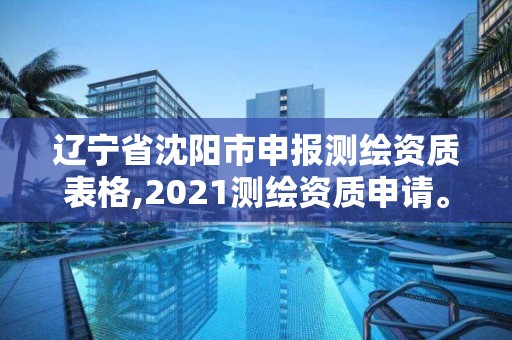 辽宁省沈阳市申报测绘资质表格,2021测绘资质申请。